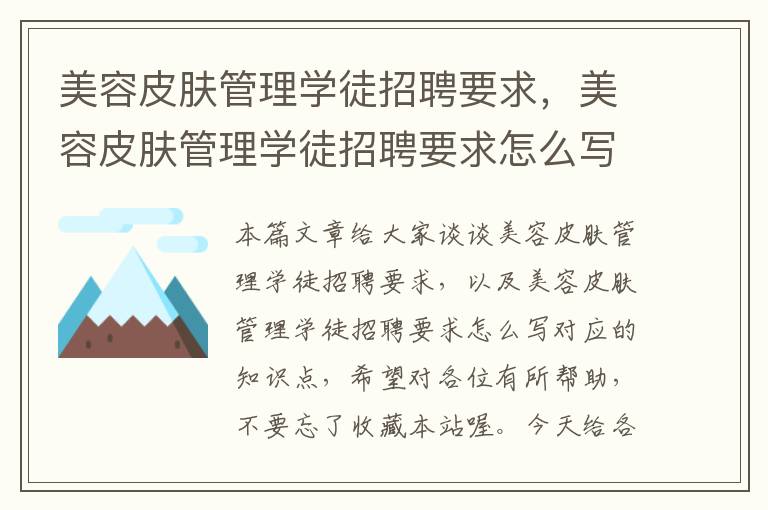 美容皮肤管理学徒招聘要求，美容皮肤管理学徒招聘要求怎么写

本篇文章给大家谈谈美容皮肤管理学徒招聘要求，以及美容皮肤管理学徒招聘要求怎么写对应的知识点，希望对各位有所帮助，不要忘了收藏本站喔。今天给各